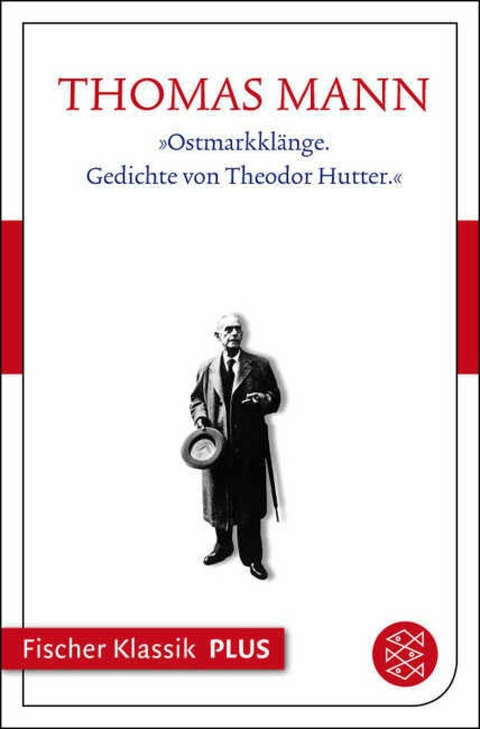 THOMAS MANN

»Ostmarkklänge. Gedichte von Theodor Hutter.«

Fischer Klassik PLUS